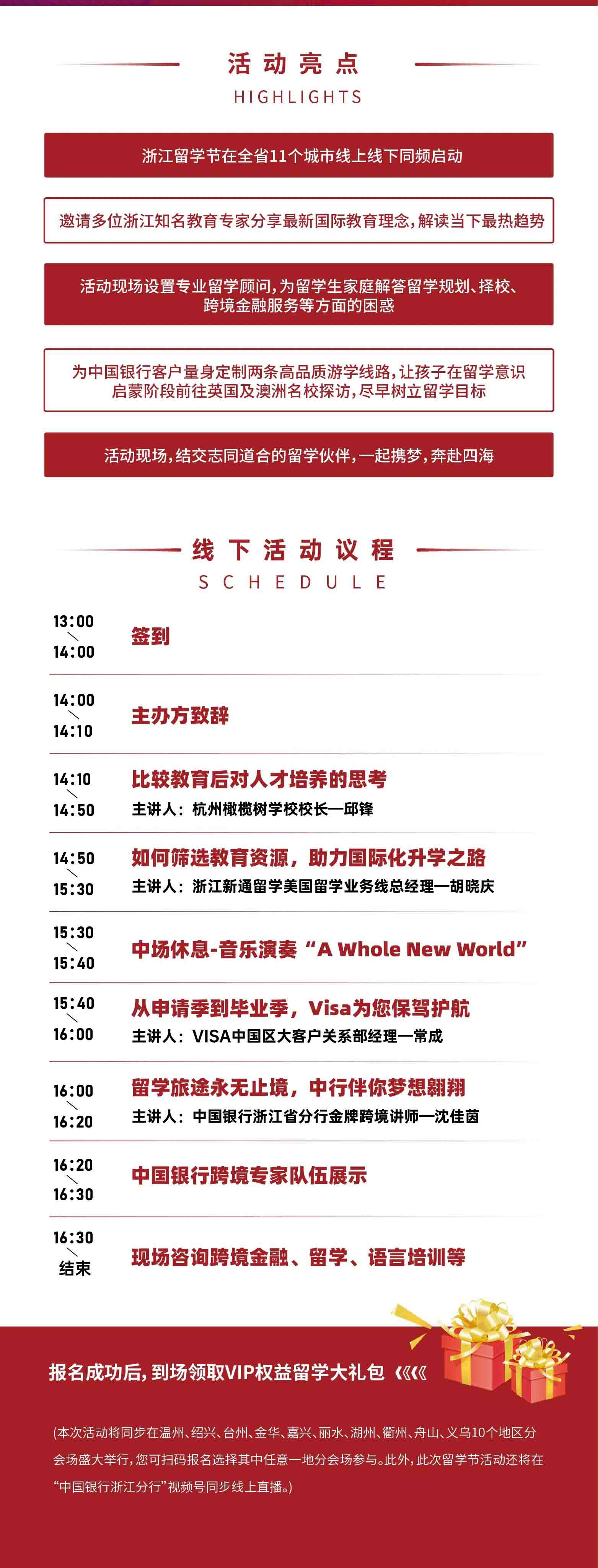 活动亮点
HIGHLIGHTS

浙江留学节在全省11个城市线上线下同频启动

邀请多位浙江知名教育专家分享最新国际教育理念，解读当下最热趋势

活动现场设置专业留学顾问，为留学生家庭解答留学规划、择校、跨境金融服务等方面的困惑

为中国银行客户量身定制两条高品质游学线路，让孩子在留学意识启蒙阶段前往英国及澳洲名校探访，尽早树立留学目标

活动现场，结交志同道合的留学伙伴，一起携梦，奔赴四海

线下活动议程
SCHEDULE

13:00 \ 14:00 签到

14:00 \ 14:10 主办方致辞

14:10 \ 14:50 比较教育后对人才培养的思考
主讲人：杭州橄榄树学校校长—邱锋

14:50 \ 15:30 如何筛选教育资源，助力国际化升学之路
主讲人：浙江新通留学美国留学业务线总经理—胡晓庆

15:30 \ 15:40 中场休息-音乐演奏“A Whole New World”

15:40 \ 16:00 从申请季到毕业季，Visa为您保驾护航
主讲人：VISA中国区大客户关系部经理—常成

16:00 \ 16:20 留学旅途永无止境，中行伴你梦想翱翔
主讲人：中国银行浙江省分行金牌跨境讲师—沈佳茵

16:20 \ 16:30 中国银行跨境专家队伍展示

16:30 \ 结束 现场咨询跨境金融、留学、语言培训等

报名成功后，到场领取VIP权益留学大礼包《《《

(本次活动将同步在温州、绍兴、台州、金华、嘉兴、丽水、湖州、衢州、舟山、义乌10个地区分会场盛大举行，您可扫码报名选择其中任意一地分会场参与。此外，此次留学节活动还将在“中国银行浙江分行”视频号同步线上直播。)